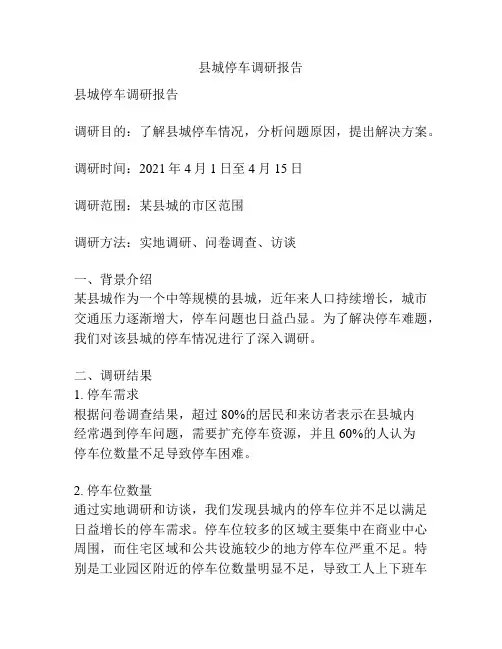 县城停车调研报告

县城停车调研报告

调研目的：了解县城停车情况，分析问题原因，提出解决方案。

调研时间：2021 年 4 月 1 日至 4 月 15 日

调研范围：某县城的市区范围

调研方法：实地调研、问卷调查、访谈

一、背景介绍
某县城作为一个中等规模的县城，近年来人口持续增长，城市交通压力逐渐增大，停车问题也日益凸显。为了解决停车难题，我们对该县城的停车情况进行了深入调研。

二、调研结果
1. 停车需求
根据问卷调查结果，超过 80%的居民和来访者表示在县城内经常遇到停车问题，需要扩充停车资源，并且 60%的人认为停车位数量不足导致停车困难。

2. 停车位数量
通过实地调研和访谈，我们发现县城内的停车位并不足以满足日益增长的停车需求。停车位较多的区域主要集中在商业中心周围，而住宅区域和公共设施较少的地方停车位严重不足。特别是工业园区附近的停车位数量明显不足，导致工人上下班车